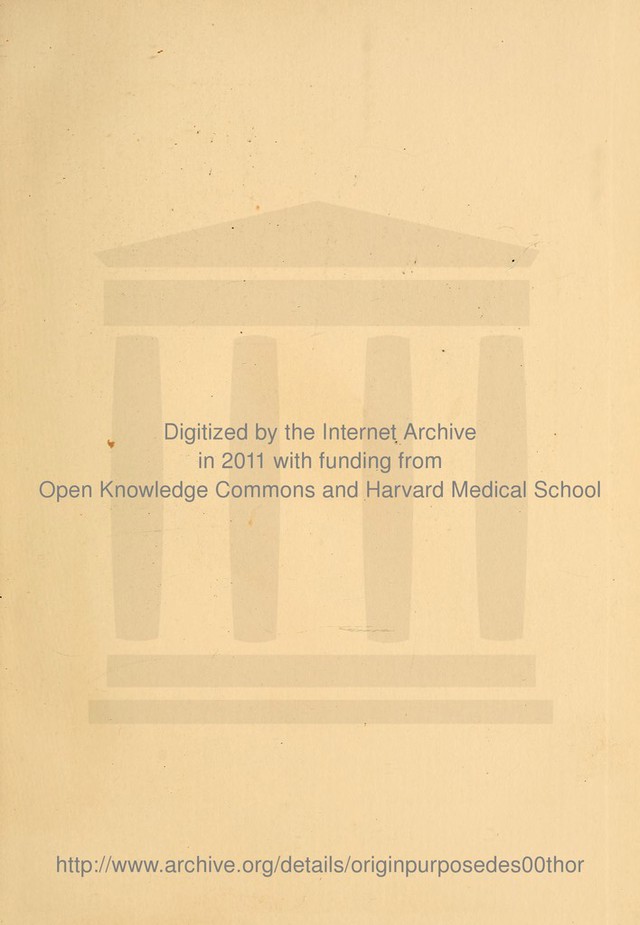 Digitized by the Internet Archive
in 2011 with funding from
Open Knowledge Commons and Harvard Medical School

http://www.archive.org/details/originpurposedes00thor